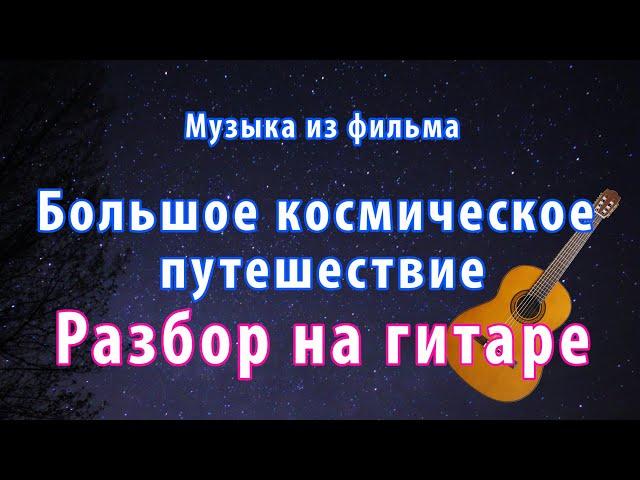 Музыка из фильма

Большое космическое путешествие

Разбор на гитаре